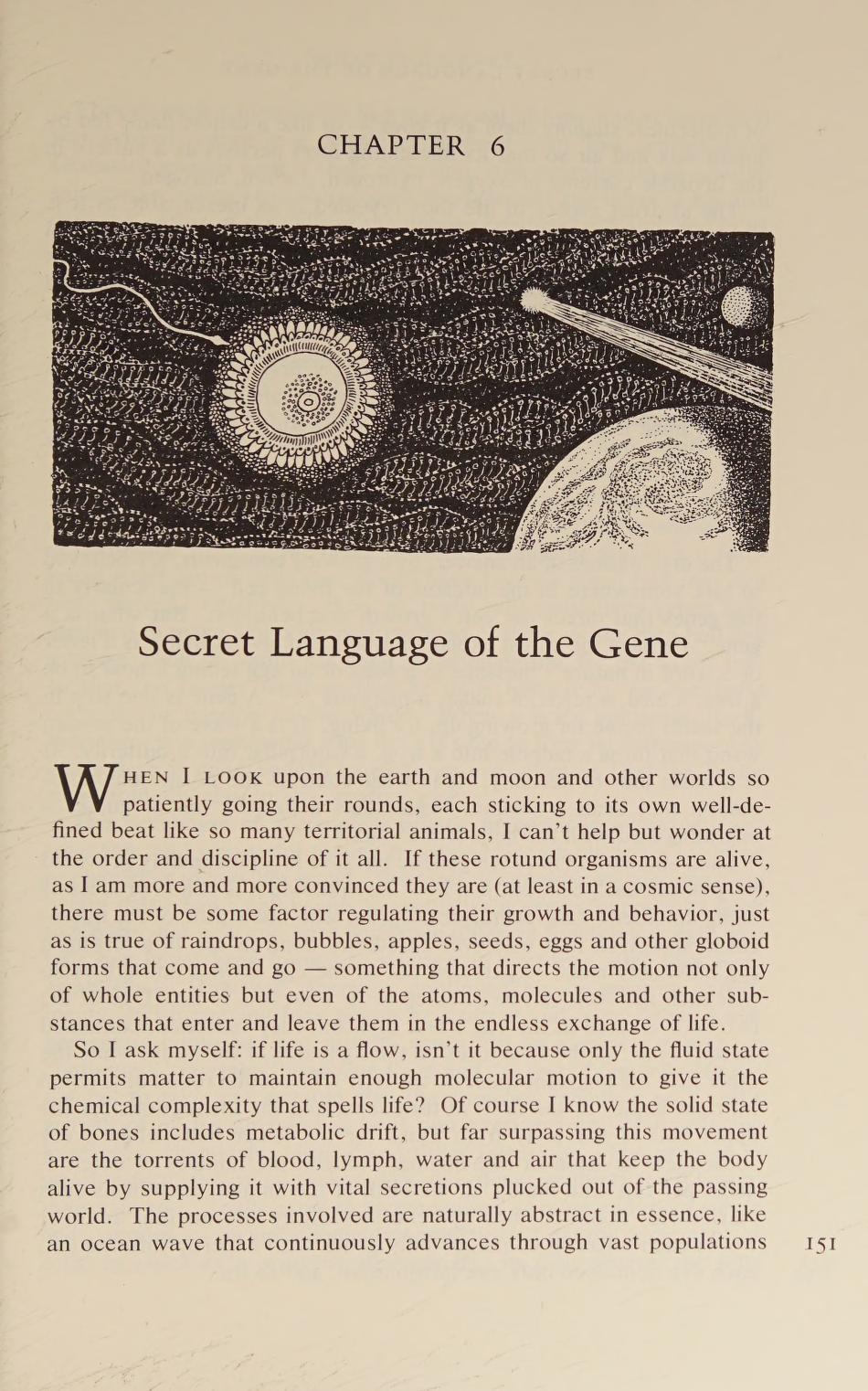 CHAPTER 6

Secret Language of the Gene

WHEN I LOOK upon the earth and moon and other worlds so patiently going their rounds, each sticking to its own well-defined beat like so many territorial animals, I can't help but wonder at the order and discipline of it all. If these rotund organisms are alive, as I am more and more convinced they are (at least in a cosmic sense), there must be some factor regulating their growth and behavior, just as is true of raindrops, bubbles, apples, seeds, eggs and other globoid forms that come and go — something that directs the motion not only of whole entities but even of the atoms, molecules and other substances that enter and leave them in the endless exchange of life.

So I ask myself: if life is a flow, isn't it because only the fluid state permits matter to maintain enough molecular motion to give it the chemical complexity that spells life? Of course I know the solid state of bones includes metabolic drift, but far surpassing this movement are the torrents of blood, lymph, water and air that keep the body alive by supplying it with vital secretions plucked out of the passing world. The processes involved are naturally abstract in essence, like an ocean wave that continuously advances through vast populations

151